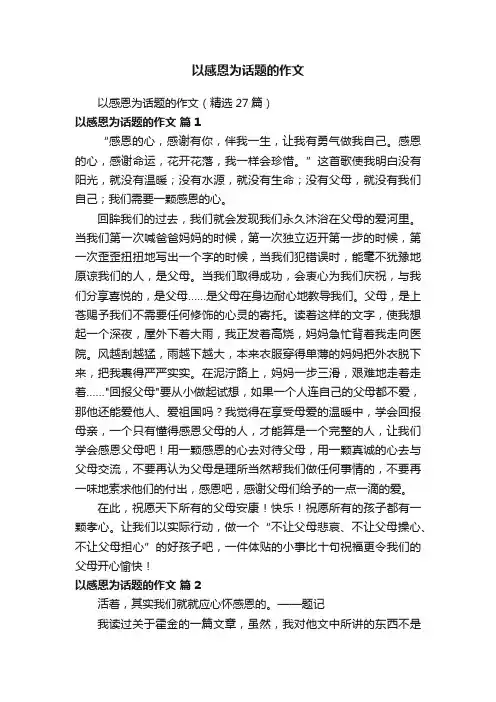 以感恩为话题的作文

以感恩为话题的作文（精选 27 篇）

以感恩为话题的作文 篇 1

“感恩的心，感谢有你，伴我一生，让我有勇气做我自己。感恩的心，感谢命运，花开花落，我一样会珍惜。”这首歌使我明白没有阳光，就没有温暖；没有水源，就没有生命；没有父母，就没有我们自己；我们需要一颗感恩的心。

回眸我们的过去，我们就会发现我们永久沐浴在父母的爱河里。当我们第一次喊爸爸妈妈的时候，第一次独立迈开第一步的时候，第一次歪歪扭扭地写出一个字的时候，当我们犯错误时，能毫不犹豫地原谅我们的人，是父母。当我们取得成功，会衷心为我们庆祝，与我们分享喜悦的，是父母……是父母在身边耐心地教导我们。父母，是上苍赐予我们不需要任何修饰的心灵的寄托。读着这样的文字，使我想起一个深夜，屋外下着大雨，我正发着高烧，妈妈急忙背着我走向医院。风越刮越猛，雨越下越大，本来衣服穿得单薄的妈妈把外衣脱下来，把我裹得严严实实。在泥泞路上，妈妈一步三滑，艰难地走着走着……"回报父母"要从小做起试想，如果一个人连自己的父母都不爱，那他还能爱他人、爱祖国吗？我觉得在享受母爱的温暖中，学会回报母亲，一个只有懂得感恩父母的人，才能算是一个完整的人，让我们学会感恩父母吧！用一颗感恩的心去对待父母，用一颗真诚的心去与父母交流，不要再认为父母是理所当然帮我们做任何事情的，不要再一味地索求他们的付出，感恩吧，感谢父母们给予的一点一滴的爱。

在此，祝愿天下所有的父母安康！快乐！祝愿所有的孩子都有一颗孝心。让我们以实际行动，做一个“不让父母悲哀、不让父母操心、不让父母担心”的好孩子吧，一件体贴的小事比十句祝福更令我们的父母开心愉快！

以感恩为话题的作文 篇 2

活着，其实我们就就应心怀感恩的。——题记

我读过关于霍金的一篇文章，虽然，我对他文中所讲的东西不是